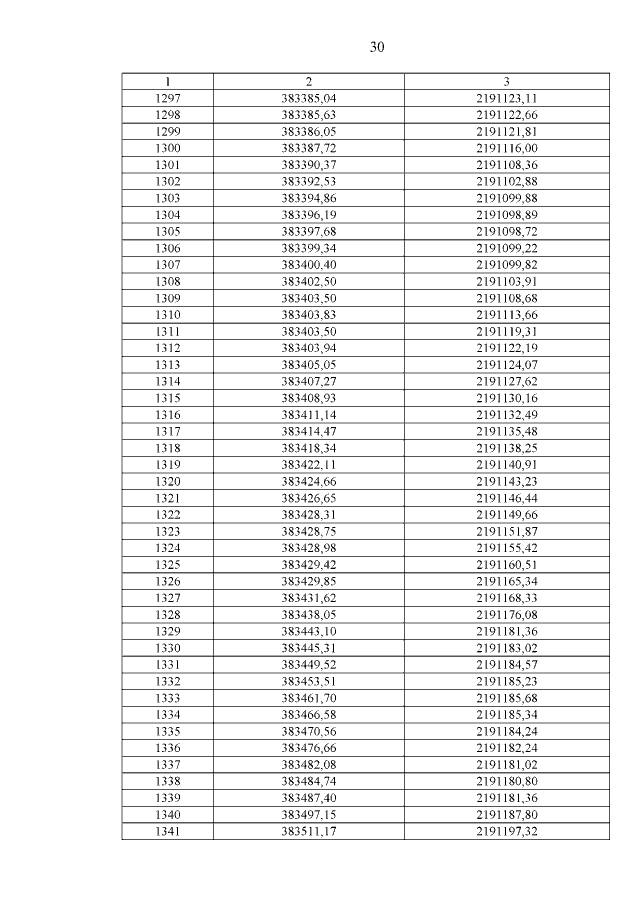 30

| 1 | 2 | 3 |
|---|---|---|
| 1297 | 383385,04 | 2191123,11 |
| 1298 | 383385,63 | 2191122,66 |
| 1299 | 383386,05 | 2191121,81 |
| 1300 | 383387,72 | 2191116,00 |
| 1301 | 383390,37 | 2191108,36 |
| 1302 | 383392,53 | 2191102,88 |
| 1303 | 383394,86 | 2191099,88 |
| 1304 | 383396,19 | 2191098,89 |
| 1305 | 383397,68 | 2191098,72 |
| 1306 | 383399,34 | 2191099,22 |
| 1307 | 383400,40 | 2191099,82 |
| 1308 | 383402,50 | 2191103,91 |
| 1309 | 383403,50 | 2191108,68 |
| 1310 | 383403,83 | 2191113,66 |
| 1311 | 383403,50 | 2191119,31 |
| 1312 | 383403,94 | 2191122,19 |
| 1313 | 383405,05 | 2191124,07 |
| 1314 | 383407,27 | 2191127,62 |
| 1315 | 383408,93 | 2191130,16 |
| 1316 | 383411,14 | 2191132,49 |
| 1317 | 383414,47 | 2191135,48 |
| 1318 | 383418,34 | 2191138,25 |
| 1319 | 383422,11 | 2191140,91 |
| 1320 | 383424,66 | 2191143,23 |
| 1321 | 383426,65 | 2191146,44 |
| 1322 | 383428,31 | 2191149,66 |
| 1323 | 383428,75 | 2191151,87 |
| 1324 | 383428,98 | 2191155,42 |
| 1325 | 383429,42 | 2191160,51 |
| 1326 | 383429,85 | 2191165,34 |
| 1327 | 383431,62 | 2191168,33 |
| 1328 | 383438,05 | 2191176,08 |
| 1329 | 383443,10 | 2191181,36 |
| 1330 | 383445,31 | 2191183,02 |
| 1331 | 383449,52 | 2191184,57 |
| 1332 | 383453,51 | 2191185,23 |
| 1333 | 383461,70 | 2191185,68 |
| 1334 | 383466,58 | 2191185,34 |
| 1335 | 383470,56 | 2191184,24 |
| 1336 | 383476,66 | 2191182,24 |
| 1337 | 383482,08 | 2191181,02 |
| 1338 | 383484,74 | 2191180,80 |
| 1339 | 383487,40 | 2191181,36 |
| 1340 | 383497,15 | 2191187,80 |
| 1341 | 383511,17 | 2191197,32 |